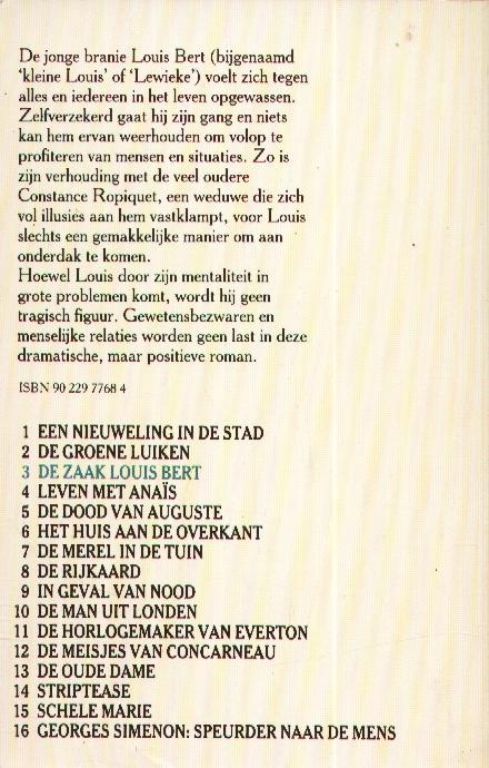 De jonge branie Louis Bert (bijgenaamd 'kleine Louis' of 'Lewieke') voelt zich tegen alles en iedereen in het leven opgewassen. Zelfverzekerd gaat hij zijn gang en niets kan hem ervan weerhouden om volop te profiteren van mensen en situaties. Zo is zijn verhouding met de veel oudere Constance Ropiquet, een weduwe die zich vol illusies aan hem vastklampt, voor Louis slechts een gemakkelijke manier om aan onderdak te komen.
Hoewel Louis door zijn mentaliteit in grote problemen komt, wordt hij geen tragisch figuur. Gewetensbezwaren en menselijke relaties worden geen last in deze dramatische, maar positieve roman.

ISBN 90 229 7768 4

1 EEN NIEUWELING IN DE STAD
2 DE GROENE LUIKEN
3 DE ZAAK LOUIS BERT
4 LEVEN MET ANAÏS
5 DE DOOD VAN AUGUSTE
6 HET HUIS AAN DE OVERKANT
7 DE MEREL IN DE TUIN
8 DE RIJKAARD
9 IN GEVAL VAN NOOD
10 DE MAN UIT LONDEN
11 DE HORLOGEMAKER VAN EVERTON
12 DE MEISJES VAN CONCARNEAU
13 DE OUDE DAME
14 STRIPTEASE
15 SCHELE MARIE
16 GEORGES SIMENON: SPEURDER NAAR DE MENS